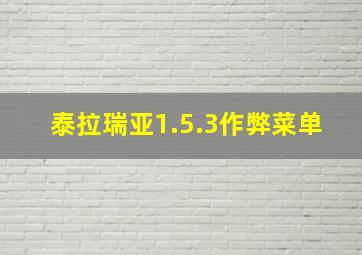 泰拉瑞亚1.5.3作弊菜单